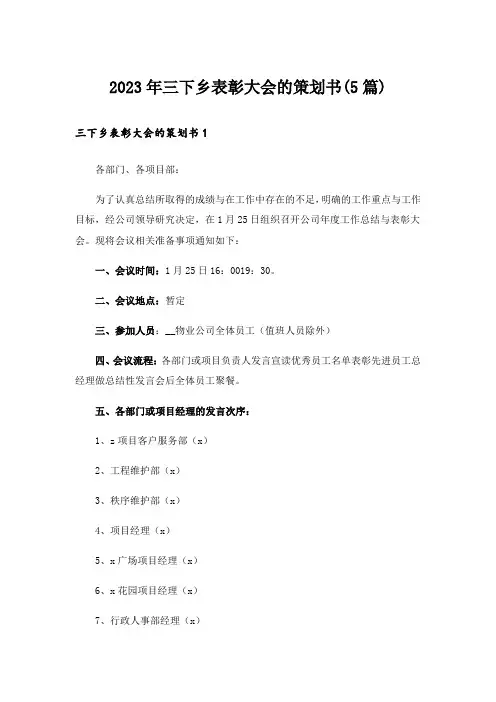 2023年三下乡表彰大会的策划书(5篇)

三下乡表彰大会的策划书1

各部门、各项目部：

为了认真总结所取得的成绩与在工作中存在的不足，明确的工作重点与工作目标，经公司领导研究决定，在1月25日组织召开公司年度工作总结与表彰大会。现将会议相关准备事项通知如下：

一、会议时间：1月25日16：0019：30。

二、会议地点：暂定

三、参加人员：__物业公司全体员工（值班人员除外）

四、会议流程：各部门或项目负责人发言宣读优秀员工名单表彰先进员工总经理做总结性发言会后全体员工聚餐。

五、各部门或项目经理的发言次序：

1、x项目客户服务部（x）

2、工程维护部（x）

3、秩序维护部（x）

4、项目经理（x）

5、x广场项目经理（x）

6、x花园项目经理（x）

7、行政人事部经理（x）